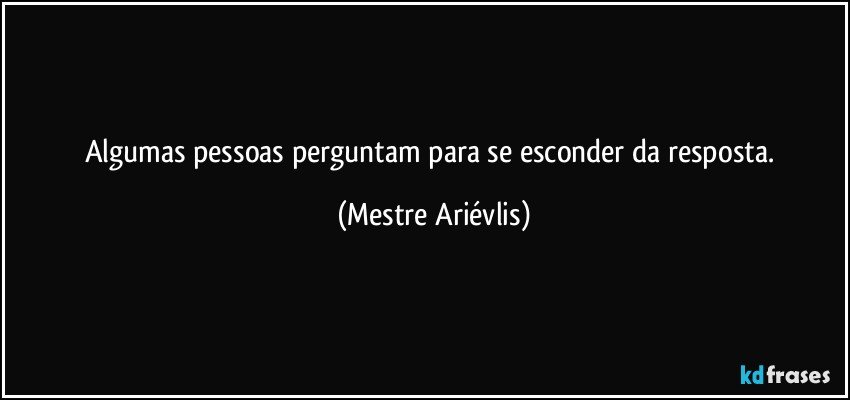 Algumas pessoas perguntam para se esconder da resposta.

(Mestre Ariévlis)

kdfrases